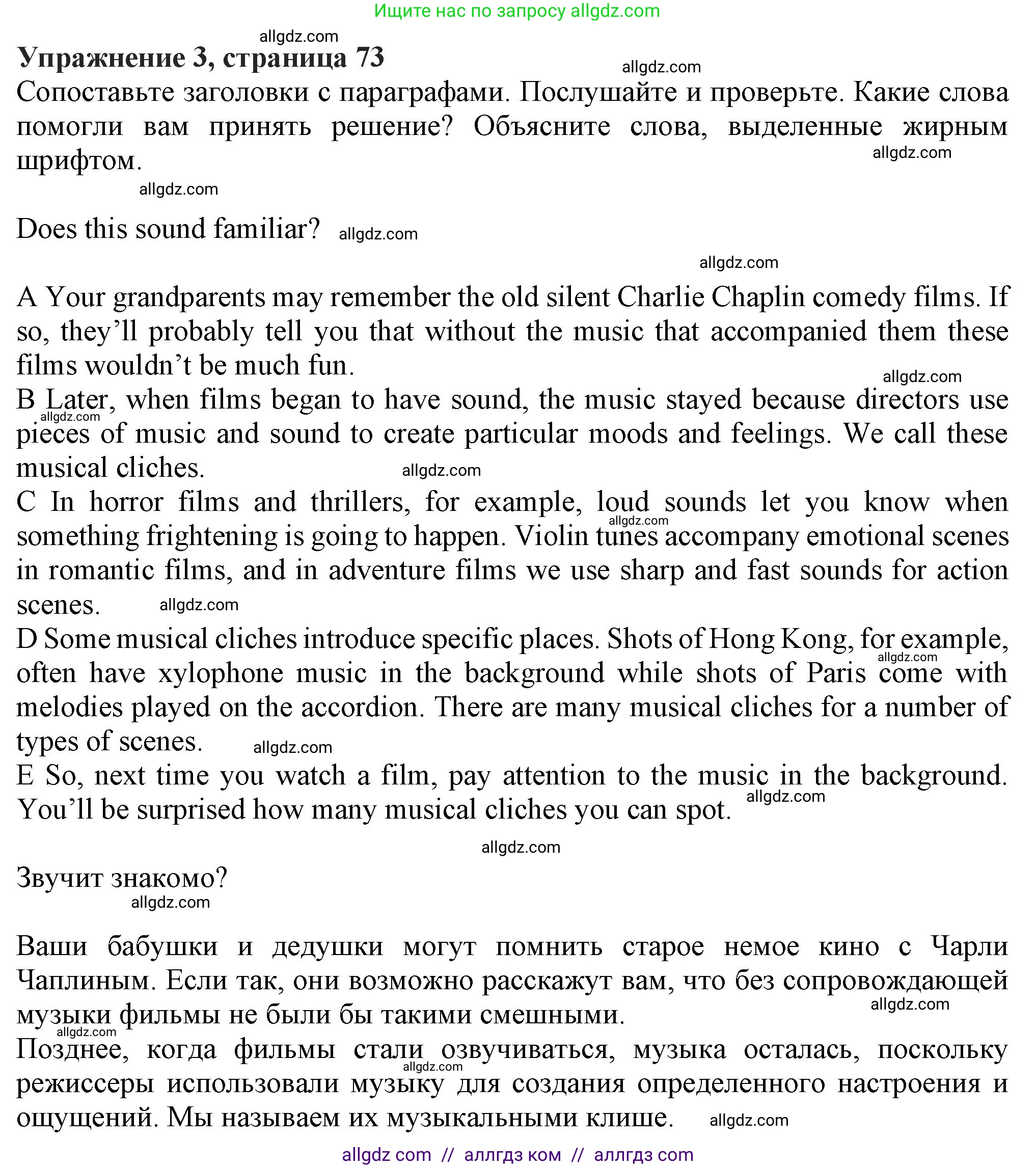 Ищите нас по запросу allgdz.com

allgdz.com

Упражнение 3, страница 73

allgdz.com

Сопоставьте заголовки с параграфами. Послушайте и проверьте. Какие слова помогли вам принять решение? Объясните слова, выделенные жирным шрифтом.

allgdz.com

allgdz.com

Does this sound familiar? allgdz.com

allgdz.com

A Your grandparents may remember the old silent Charlie Chaplin comedy films. If so, they'll probably tell you that without the music that accompanied them these films wouldn't be much fun.

allgdz.com

B Later, when films began to have sound, the music stayed because directors use pieces of music and sound to create particular moods and feelings. We call these musical cliches.

allgdz.com

allgdz.com

C In horror films and thrillers, for example, loud sounds let you know when something frightening is going to happen. Violin tunes accompany emotional scenes in romantic films, and in adventure films we use sharp and fast sounds for action scenes.

allgdz.com

allgdz.com

D Some musical cliches introduce specific places. Shots of Hong Kong, for example, often have xylophone music in the background while shots of Paris come with melodies played on the accordion. There are many musical cliches for a number of types of scenes.

allgdz.com

allgdz.com

E So, next time you watch a film, pay attention to the music in the background. You'll be surprised how many musical cliches you can spot.

allgdz.com

allgdz.com

Звучит знакомо?

allgdz.com

Ваши бабушки и дедушки могут помнить старое немое кино с Чарли Чаплиным. Если так, они возможно расскажут вам, что без сопровождающей музыки фильмы не были бы такими смешными.

allgdz.com

allgdz.com

Позднее, когда фильмы стали озвучиваться, музыка осталась, поскольку режиссеры использовали музыку для создания определенного настроения и ощущений. Мы называем их музыкальными клише.

allgdz.com

allgdz.com

allgdz com // аллгдз ком // аллгдз com